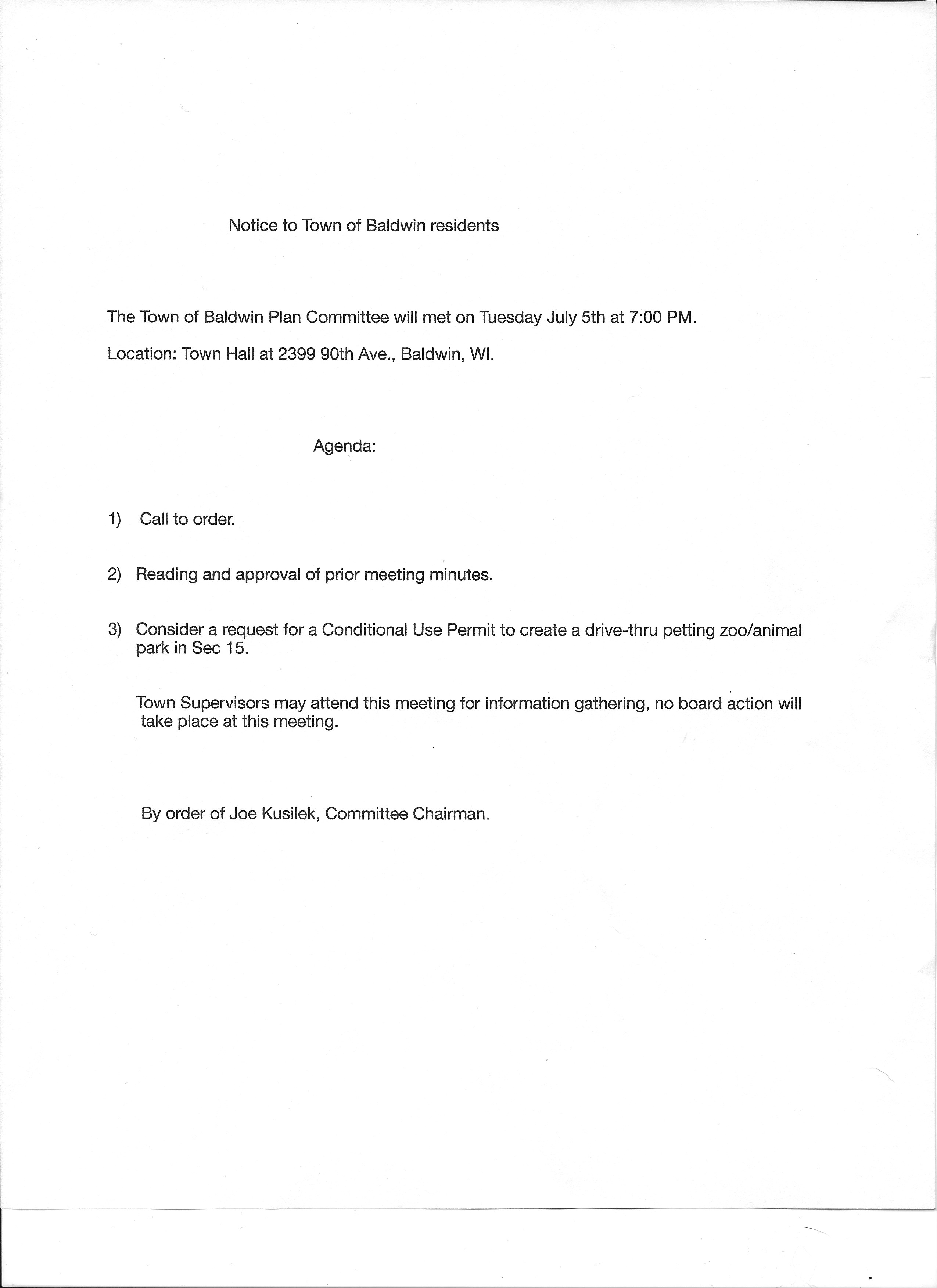 Notice to Town of Baldwin residents

The Town of Baldwin Plan Committee will met on Tuesday July 5th at 7:00 PM.

Location: Town Hall at 2399 90th Ave., Baldwin, WI.

Agenda:

1) Call to order.

2) Reading and approval of prior meeting minutes.

3) Consider a request for a Conditional Use Permit to create a drive-thru petting zoo/animal park in Sec 15.

Town Supervisors may attend this meeting for information gathering, no board action will take place at this meeting.

By order of Joe Kusilek, Committee Chairman.